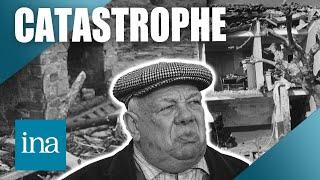 CATASTROPHE

ina